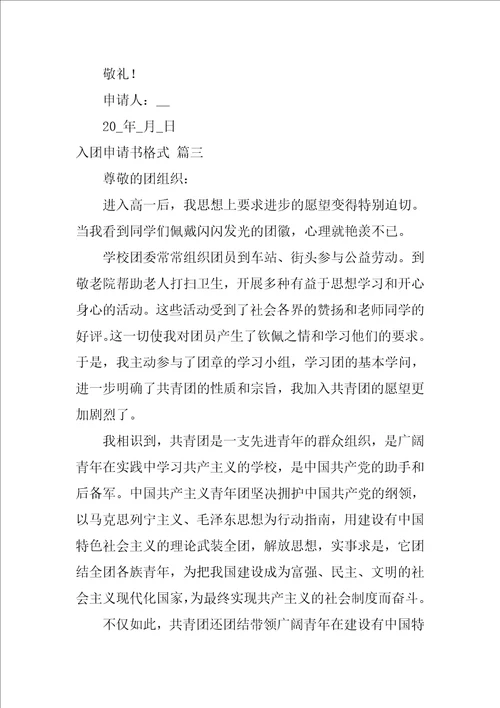 敬礼！

申请人：__

20_年_月_日

入团申请书格式 篇三

尊敬的团组织：

进入高一后，我思想上要求进步的愿望变得特别迫切。当我看到同学们佩戴闪闪发光的团徽，心理就艳羡不已。

学校团委常常组织团员到车站、街头参与公益劳动。到敬老院帮助老人打扫卫生，开展多种有益于思想学习和开心身心的活动。这些活动受到了社会各界的赞扬和老师同学的好评。这一切使我对团员产生了钦佩之情和学习他们的要求。于是，我主动参与了团章的学习小组，学习团的基本学问，进一步明确了共青团的性质和宗旨，我加入共青团的愿望更加剧烈了。

我相识到，共青团是一支先进青年的群众组织，是广阔青年在实践中学习共产主义的学校，是中国共产党的助手和后备军。中国共产主义青年团坚决拥护中国共产党的纲领，以马克思列宁主义、毛泽东思想为行动指南，用建设有中国特色社会主义的理论武装全团，解放思想，实事求是，它团结全团各族青年，为把我国建设成为富强、民主、文明的社会主义现代化国家，为最终实现共产主义的社会制度而奋斗。

不仅如此，共青团还团结带领广阔青年在建设有中国特